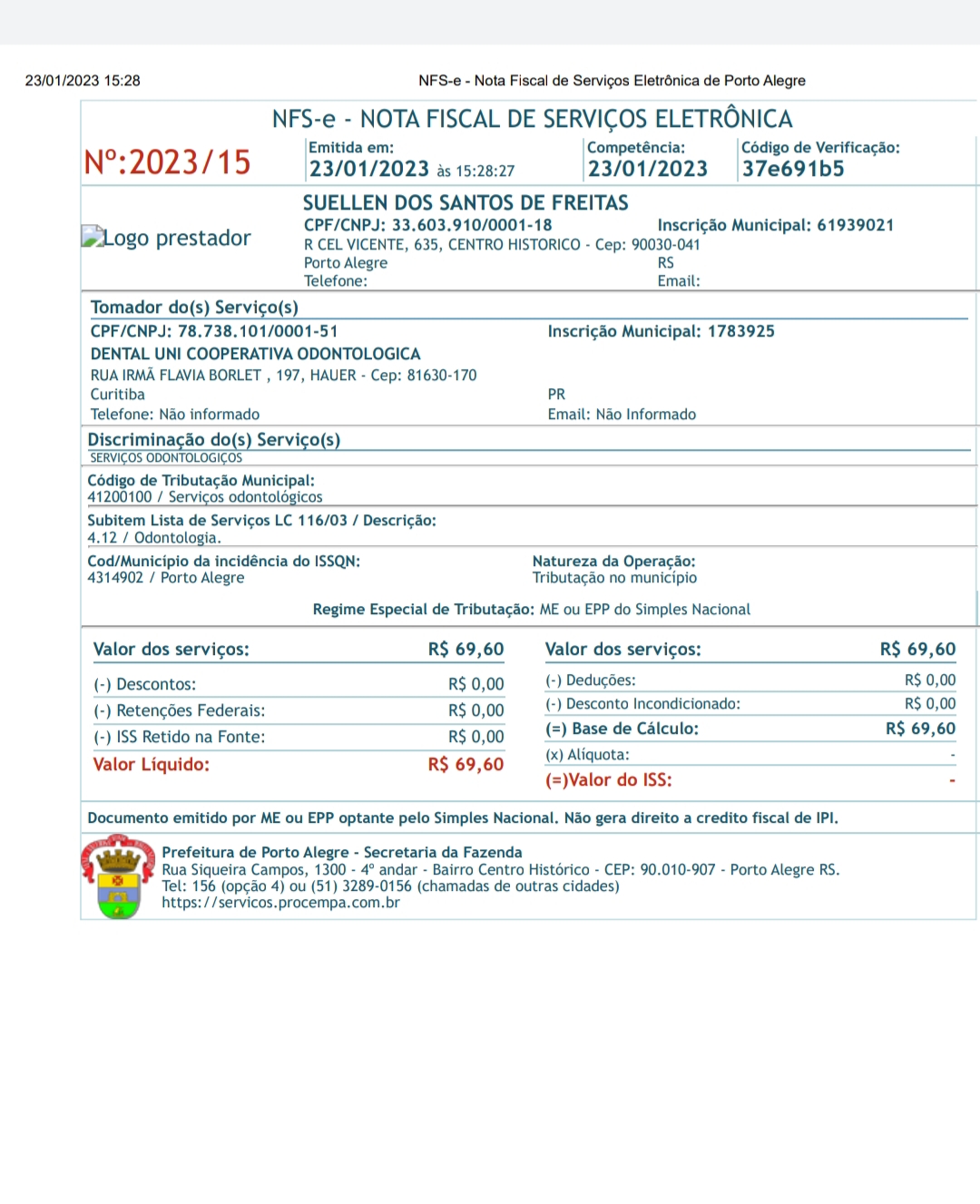 23/01/2023 15:28
NFS-e - Nota Fiscal de Serviços Eletrônica de Porto Alegre

NFS-e - NOTA FISCAL DE SERVIÇOS ELETRÔNICA

Nº:2023/15

Emitida em:
23/01/2023 às 15:28:27

Competência:
23/01/2023

Código de Verificação:
37e691b5

Logo prestador

SUELLEN DOS SANTOS DE FREITAS
CPF/CNPJ: 33.603.910/0001-18
Inscrição Municipal: 61939021
R CEL VICENTE, 635, CENTRO HISTORICO - Cep: 90030-041
Porto Alegre
RS
Telefone:
Email:

Tomador do(s) Serviço(s)
CPF/CNPJ: 78.738.101/0001-51
Inscrição Municipal: 1783925
DENTAL UNI COOPERATIVA ODONTOLOGICA
RUA IRMÃ FLAVIA BORLET , 197, HAUER - Cep: 81630-170
Curitiba
PR
Telefone: Não informado
Email: Não Informado

Discriminação do(s) Serviço(s)
SERVIÇOS ODONTOLOGIÇOS

Código de Tributação Municipal:
41200100 / Serviços odontológicos

Subitem Lista de Serviços LC 116/03 / Descrição:
4.12 / Odontologia.

Cod/Município da incidência do ISSQN:
4314902 / Porto Alegre

Natureza da Operação:
Tributação no município

Regime Especial de Tributação: ME ou EPP do Simples Nacional

| Valor dos serviços: | R$ 69,60 |
|---|---|
| (-) Descontos: | R$ 0,00 |
| (-) Retenções Federais: | R$ 0,00 |
| (-) ISS Retido na Fonte: | R$ 0,00 |
| Valor Líquido: | R$ 69,60 |

| Valor dos serviços: | R$ 69,60 |
|---|---|
| (-) Deduções: | R$ 0,00 |
| (-) Desconto Incondicionado: | R$ 0,00 |
| (=) Base de Cálculo: | R$ 69,60 |
| (x) Alíquota: | - |
| (=)Valor do ISS: | - |

Documento emitido por ME ou EPP optante pelo Simples Nacional. Não gera direito a credito fiscal de IPI.

Prefeitura de Porto Alegre - Secretaria da Fazenda
Rua Siqueira Campos, 1300 - 4º andar - Bairro Centro Histórico - CEP: 90.010-907 - Porto Alegre RS.
Tel: 156 (opção 4) ou (51) 3289-0156 (chamadas de outras cidades)
https://servicos.procempa.com.br